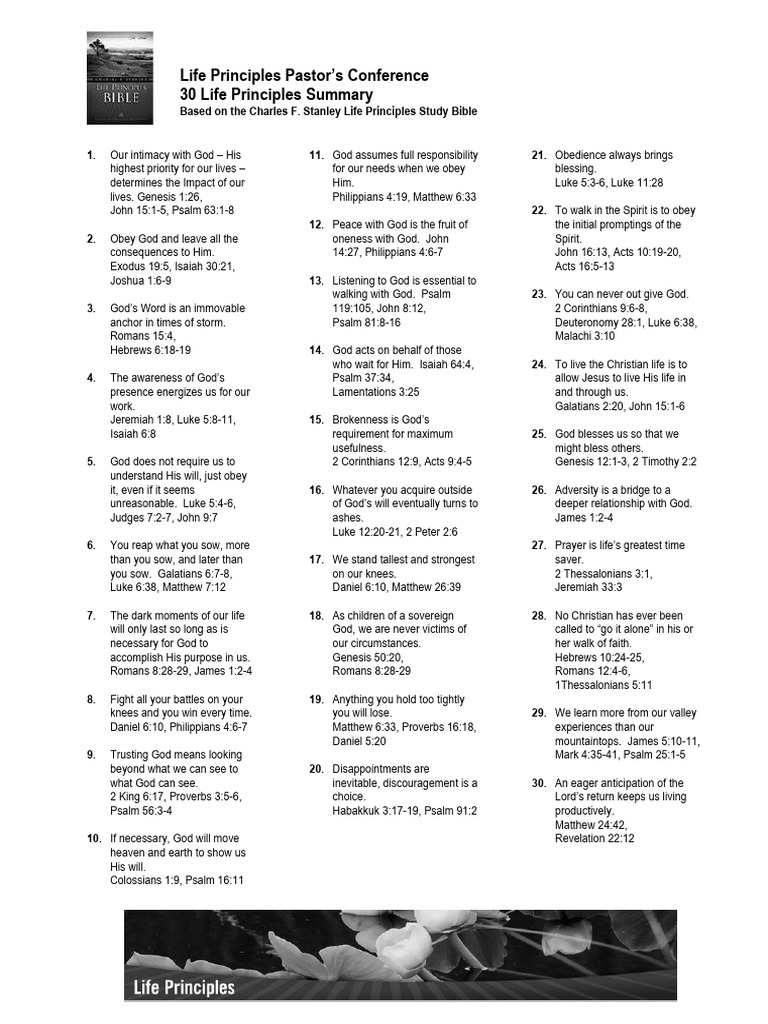 CHARLES F. STANLEY
LIFE PRINCIPLES BIBLE

Life Principles Pastor's Conference
30 Life Principles Summary
Based on the Charles F. Stanley Life Principles Study Bible

1. Our intimacy with God – His highest priority for our lives – determines the Impact of our lives. Genesis 1:26, John 15:1-5, Psalm 63:1-8

2. Obey God and leave all the consequences to Him. Exodus 19:5, Isaiah 30:21, Joshua 1:6-9

3. God's Word is an immovable anchor in times of storm. Romans 15:4, Hebrews 6:18-19

4. The awareness of God's presence energizes us for our work. Jeremiah 1:8, Luke 5:8-11, Isaiah 6:8

5. God does not require us to understand His will, just obey it, even if it seems unreasonable. Luke 5:4-6, Judges 7:2-7, John 9:7

6. You reap what you sow, more than you sow, and later than you sow. Galatians 6:7-8, Luke 6:38, Matthew 7:12

7. The dark moments of our life will only last so long as is necessary for God to accomplish His purpose in us. Romans 8:28-29, James 1:2-4

8. Fight all your battles on your knees and you win every time. Daniel 6:10, Philippians 4:6-7

9. Trusting God means looking beyond what we can see to what God can see. 2 King 6:17, Proverbs 3:5-6, Psalm 56:3-4

10. If necessary, God will move heaven and earth to show us His will. Colossians 1:9, Psalm 16:11

11. God assumes full responsibility for our needs when we obey Him. Philippians 4:19, Matthew 6:33

12. Peace with God is the fruit of oneness with God. John 14:27, Philippians 4:6-7

13. Listening to God is essential to walking with God. Psalm 119:105, John 8:12, Psalm 81:8-16

14. God acts on behalf of those who wait for Him. Isaiah 64:4, Psalm 37:34, Lamentations 3:25

15. Brokenness is God's requirement for maximum usefulness. 2 Corinthians 12:9, Acts 9:4-5

16. Whatever you acquire outside of God's will eventually turns to ashes. Luke 12:20-21, 2 Peter 2:6

17. We stand tallest and strongest on our knees. Daniel 6:10, Matthew 26:39

18. As children of a sovereign God, we are never victims of our circumstances. Genesis 50:20, Romans 8:28-29

19. Anything you hold too tightly you will lose. Matthew 6:33, Proverbs 16:18, Daniel 5:20

20. Disappointments are inevitable, discouragement is a choice. Habakkuk 3:17-19, Psalm 91:2

21. Obedience always brings blessing. Luke 5:3-6, Luke 11:28

22. To walk in the Spirit is to obey the initial promptings of the Spirit. John 16:13, Acts 10:19-20, Acts 16:5-13

23. You can never out give God. 2 Corinthians 9:6-8, Deuteronomy 28:1, Luke 6:38, Malachi 3:10

24. To live the Christian life is to allow Jesus to live His life in and through us. Galatians 2:20, John 15:1-6

25. God blesses us so that we might bless others. Genesis 12:1-3, 2 Timothy 2:2

26. Adversity is a bridge to a deeper relationship with God. James 1:2-4

27. Prayer is life's greatest time saver. 2 Thessalonians 3:1, Jeremiah 33:3

28. No Christian has ever been called to "go it alone" in his or her walk of faith. Hebrews 10:24-25, Romans 12:4-6, 1Thessalonians 5:11

29. We learn more from our valley experiences than our mountaintops. James 5:10-11, Mark 4:35-41, Psalm 25:1-5

30. An eager anticipation of the Lord's return keeps us living productively. Matthew 24:42, Revelation 22:12

Life Principles